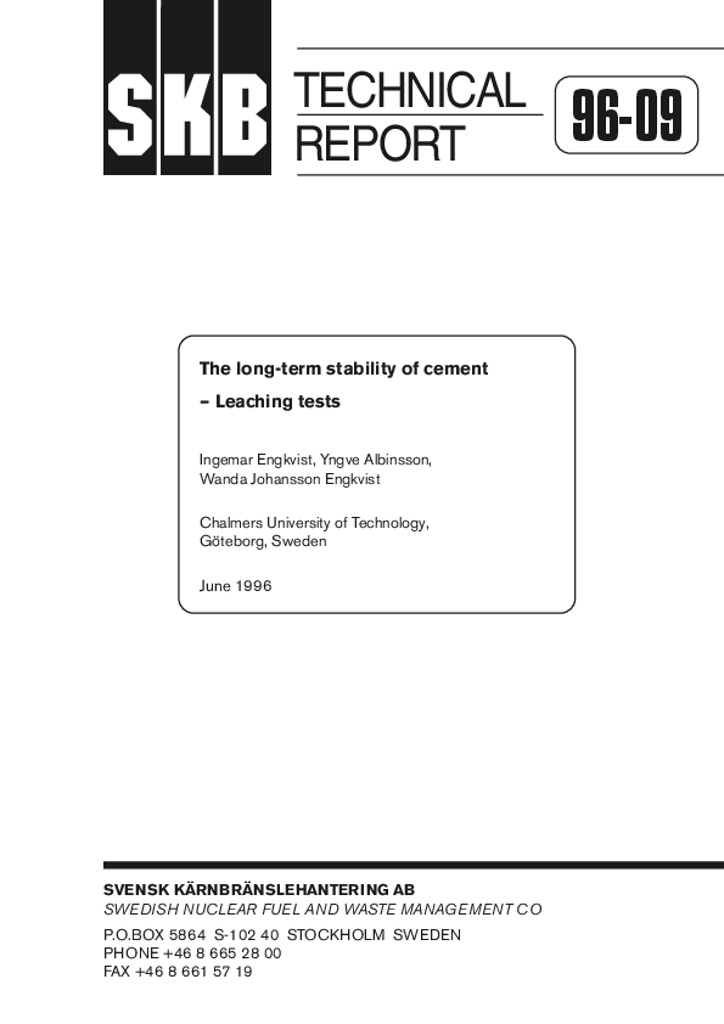 SKB

TECHNICAL REPORT

96-09

The long-term stability of cement

– Leaching tests

Ingemar Engkvist, Yngve Albinsson, Wanda Johansson Engkvist

Chalmers University of Technology, Göteborg, Sweden

June 1996

SVENSK KÄRNBRÄNSLEHANTERING AB
SWEDISH NUCLEAR FUEL AND WASTE MANAGEMENT CO

P.O.BOX 5864 S-102 40 STOCKHOLM SWEDEN
PHONE +46 8 665 28 00
FAX +46 8 661 57 19